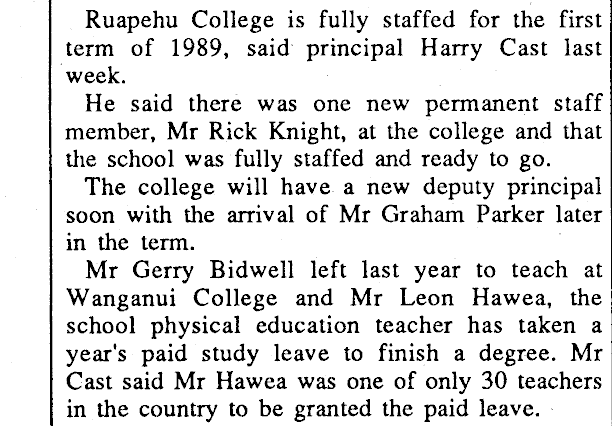 Ruapehu College is fully staffed for the first term of 1989, said principal Harry Cast last week.

He said there was one new permanent staff member, Mr Rick Knight, at the college and that the school was fully staffed and ready to go.

The college will have a new deputy principal soon with the arrival of Mr Graham Parker later in the term.

Mr Gerry Bidwell left last year to teach at Wanganui College and Mr Leon Hawea, the school physical education teacher has taken a year's paid study leave to finish a degree. Mr Cast said Mr Hawea was one of only 30 teachers in the country to be granted the paid leave.